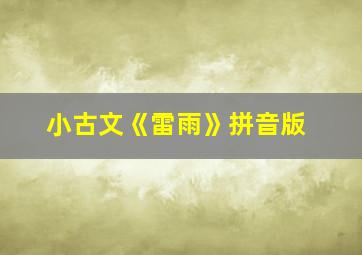 小古文《雷雨》拼音版